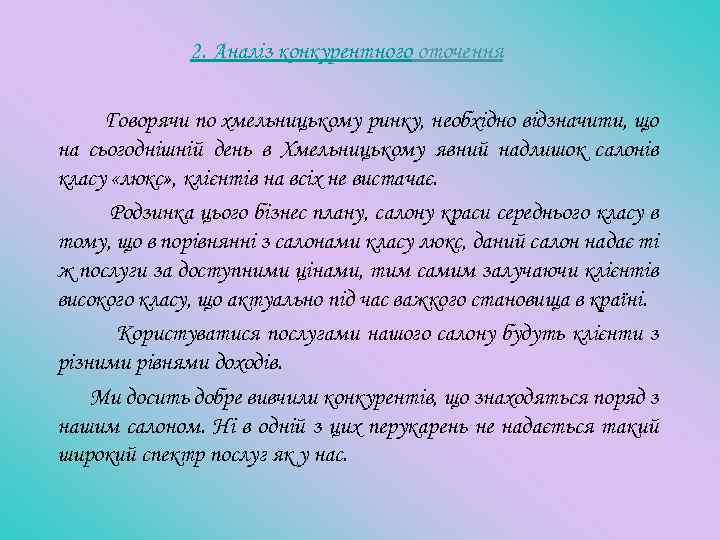 2. Аналіз конкурентного оточення

Говорячи по хмельницькому ринку, необхідно відзначити, що на сьогоднішній день в Хмельницькому явний надлишок салонів класу «люкс», клієнтів на всіх не вистачає.

Родзинка цього бізнес плану, салону краси середнього класу в тому, що в порівнянні з салонами класу люкс, даний салон надає ті ж послуги за доступними цінами, тим самим залучаючи клієнтів високого класу, що актуально під час важкого становища в країні.

Користуватися послугами нашого салону будуть клієнти з різними рівнями доходів.

Ми досить добре вивчили конкурентів, що знаходяться поряд з нашим салоном. Ні в одній з цих перукарень не надається такий широкий спектр послуг як у нас.